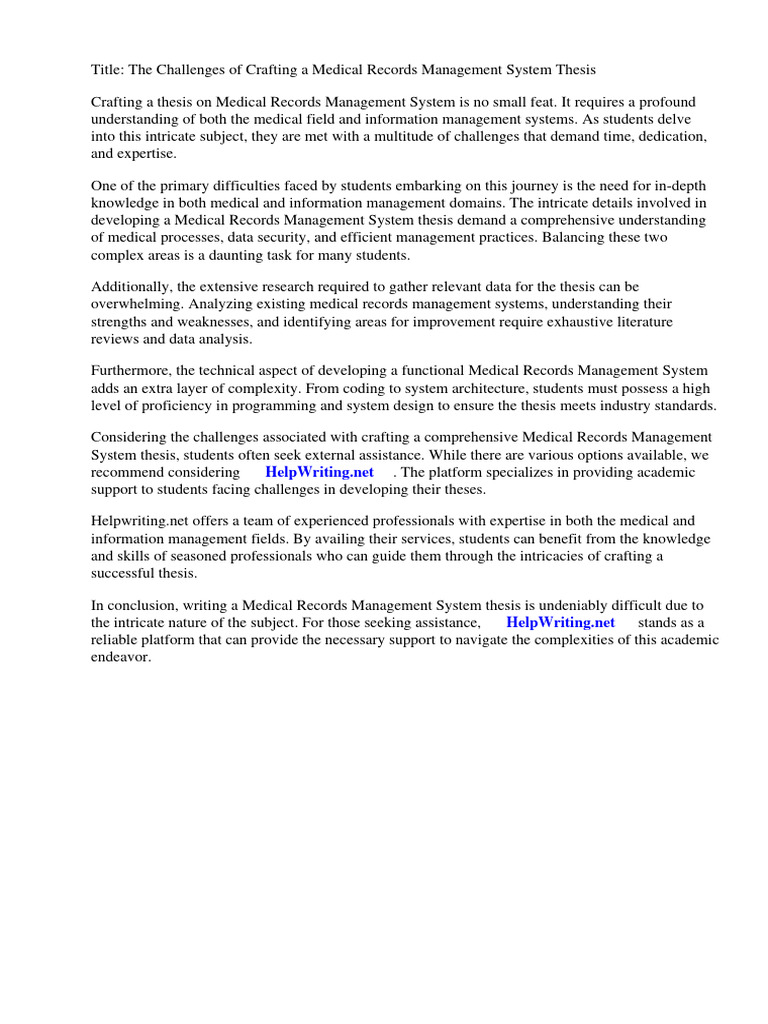 Title: The Challenges of Crafting a Medical Records Management System Thesis

Crafting a thesis on Medical Records Management System is no small feat. It requires a profound understanding of both the medical field and information management systems. As students delve into this intricate subject, they are met with a multitude of challenges that demand time, dedication, and expertise.

One of the primary difficulties faced by students embarking on this journey is the need for in-depth knowledge in both medical and information management domains. The intricate details involved in developing a Medical Records Management System thesis demand a comprehensive understanding of medical processes, data security, and efficient management practices. Balancing these two complex areas is a daunting task for many students.

Additionally, the extensive research required to gather relevant data for the thesis can be overwhelming. Analyzing existing medical records management systems, understanding their strengths and weaknesses, and identifying areas for improvement require exhaustive literature reviews and data analysis.

Furthermore, the technical aspect of developing a functional Medical Records Management System adds an extra layer of complexity. From coding to system architecture, students must possess a high level of proficiency in programming and system design to ensure the thesis meets industry standards.

Considering the challenges associated with crafting a comprehensive Medical Records Management System thesis, students often seek external assistance. While there are various options available, we recommend considering HelpWriting.net . The platform specializes in providing academic support to students facing challenges in developing their theses.

Helpwriting.net offers a team of experienced professionals with expertise in both the medical and information management fields. By availing their services, students can benefit from the knowledge and skills of seasoned professionals who can guide them through the intricacies of crafting a successful thesis.

In conclusion, writing a Medical Records Management System thesis is undeniably difficult due to the intricate nature of the subject. For those seeking assistance, HelpWriting.net stands as a reliable platform that can provide the necessary support to navigate the complexities of this academic endeavor.